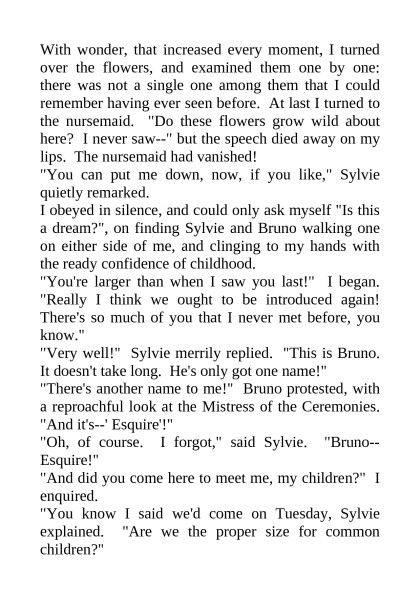 With wonder, that increased every moment, I turned over the flowers, and examined them one by one: there was not a single one among them that I could remember having ever seen before. At last I turned to the nursemaid. "Do these flowers grow wild about here? I never saw--" but the speech died away on my lips. The nursemaid had vanished!

"You can put me down, now, if you like," Sylvie quietly remarked.

I obeyed in silence, and could only ask myself "Is this a dream?", on finding Sylvie and Bruno walking one on either side of me, and clinging to my hands with the ready confidence of childhood.

"You're larger than when I saw you last!" I began. "Really I think we ought to be introduced again! There's so much of you that I never met before, you know."

"Very well!" Sylvie merrily replied. "This is Bruno. It doesn't take long. He's only got one name!"

"There's another name to me!" Bruno protested, with a reproachful look at the Mistress of the Ceremonies. "And it's--' Esquire'!"

"Oh, of course. I forgot," said Sylvie. "Bruno--Esquire!"

"And did you come here to meet me, my children?" I enquired.

"You know I said we'd come on Tuesday, Sylvie explained. "Are we the proper size for common children?"